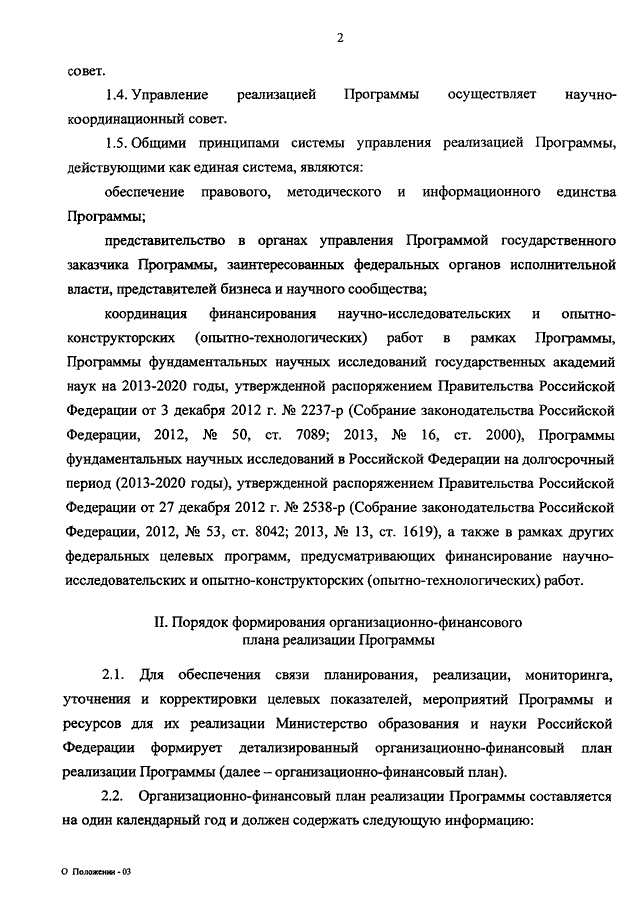 2

совет.

1.4. Управление реализацией Программы осуществляет научно-координационный совет.

1.5. Общими принципами системы управления реализацией Программы, действующими как единая система, являются:

обеспечение правового, методического и информационного единства Программы;

представительство в органах управления Программой государственного заказчика Программы, заинтересованных федеральных органов исполнительной власти, представителей бизнеса и научного сообщества;

координация финансирования научно-исследовательских и опытно-конструкторских (опытно-технологических) работ в рамках Программы, Программы фундаментальных научных исследований государственных академий наук на 2013-2020 годы, утвержденной распоряжением Правительства Российской Федерации от 3 декабря 2012 г. № 2237-р (Собрание законодательства Российской Федерации, 2012, № 50, ст. 7089; 2013, № 16, ст. 2000), Программы фундаментальных научных исследований в Российской Федерации на долгосрочный период (2013-2020 годы), утвержденной распоряжением Правительства Российской Федерации от 27 декабря 2012 г. № 2538-р (Собрание законодательства Российской Федерации, 2012, № 53, ст. 8042; 2013, № 13, ст. 1619), а также в рамках других федеральных целевых программ, предусматривающих финансирование научно-исследовательских и опытно-конструкторских (опытно-технологических) работ.

II. Порядок формирования организационно-финансового плана реализации Программы

2.1. Для обеспечения связи планирования, реализации, мониторинга, уточнения и корректировки целевых показателей, мероприятий Программы и ресурсов для их реализации Министерство образования и науки Российской Федерации формирует детализированный организационно-финансовый план реализации Программы (далее – организационно-финансовый план).

2.2. Организационно-финансовый план реализации Программы составляется на один календарный год и должен содержать следующую информацию:

О Положении - 03